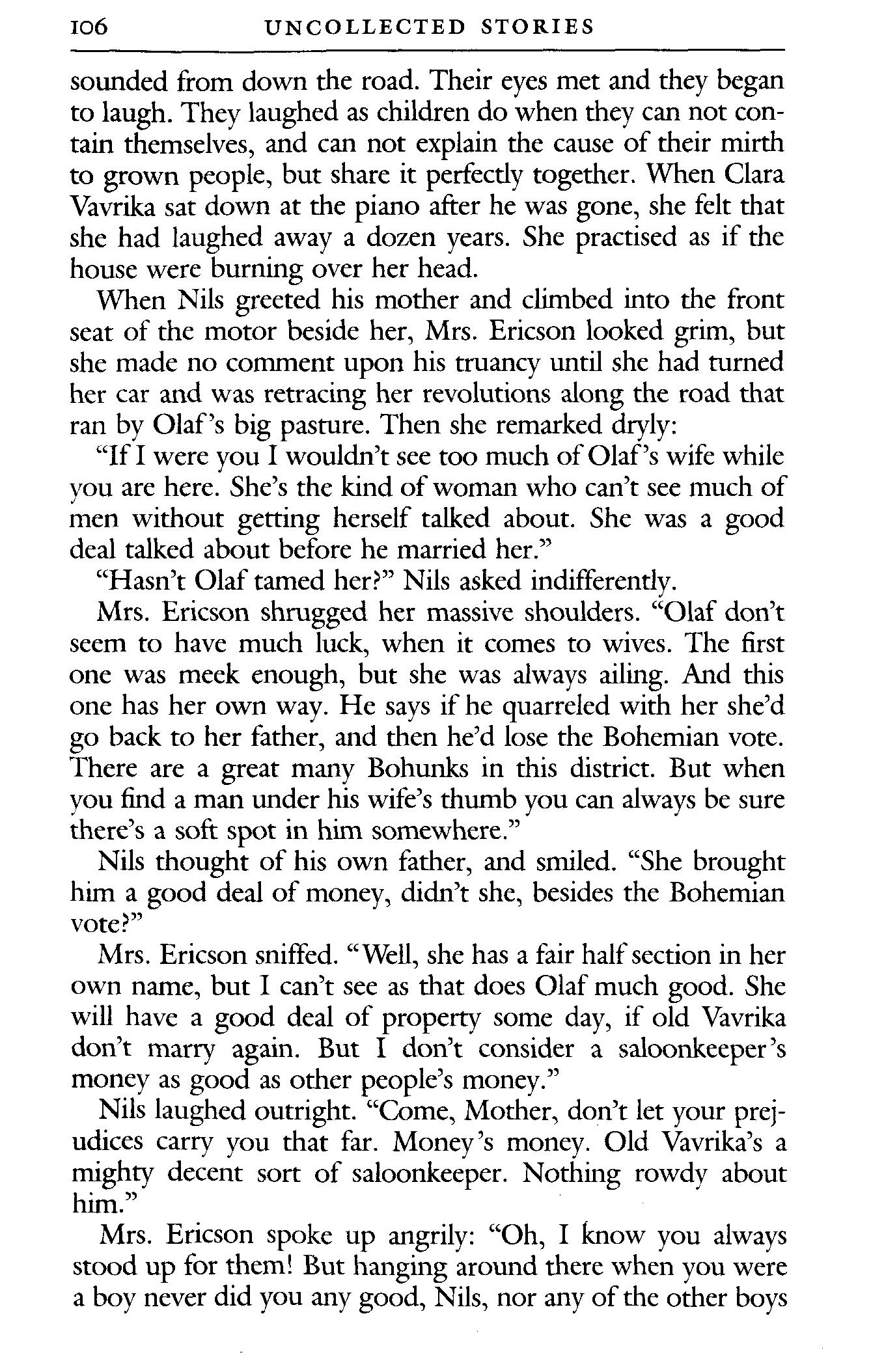 106 UNCOLLECTED STORIES

sounded from down the road. Their eyes met and they began to laugh. They laughed as children do when they can not contain themselves, and can not explain the cause of their mirth to grown people, but share it perfectly together. When Clara Vavrika sat down at the piano after he was gone, she felt that she had laughed away a dozen years. She practised as if the house were burning over her head.

When Nils greeted his mother and climbed into the front seat of the motor beside her, Mrs. Ericson looked grim, but she made no comment upon his truancy until she had turned her car and was retracing her revolutions along the road that ran by Olaf's big pasture. Then she remarked dryly:

"If I were you I wouldn't see too much of Olaf's wife while you are here. She's the kind of woman who can't see much of men without getting herself talked about. She was a good deal talked about before he married her."

"Hasn't Olaf tamed her?" Nils asked indifferently.

Mrs. Ericson shrugged her massive shoulders. "Olaf don't seem to have much luck, when it comes to wives. The first one was meek enough, but she was always ailing. And this one has her own way. He says if he quarreled with her she'd go back to her father, and then he'd lose the Bohemian vote. There are a great many Bohunks in this district. But when you find a man under his wife's thumb you can always be sure there's a soft spot in him somewhere."

Nils thought of his own father, and smiled. "She brought him a good deal of money, didn't she, besides the Bohemian vote?"

Mrs. Ericson sniffed. "Well, she has a fair half section in her own name, but I can't see as that does Olaf much good. She will have a good deal of property some day, if old Vavrika don't marry again. But I don't consider a saloonkeeper's money as good as other people's money."

Nils laughed outright. "Come, Mother, don't let your prejudices carry you that far. Money's money. Old Vavrika's a mighty decent sort of saloonkeeper. Nothing rowdy about him."

Mrs. Ericson spoke up angrily: "Oh, I know you always stood up for them! But hanging around there when you were a boy never did you any good, Nils, nor any of the other boys